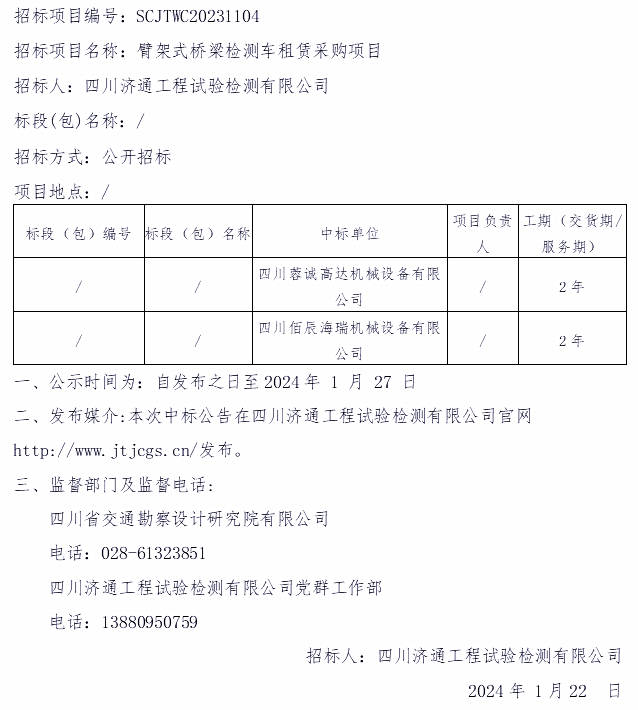 招标项目编号：SCJTWC20231104

招标项目名称：臂架式桥梁检测车租赁采购项目

招标人：四川济通工程试验检测有限公司

标段(包)名称：/

招标方式：公开招标

项目地点：/

| 标段（包）编号 | 标段（包）名称 | 中标单位 | 项目负责人 | 工期（交货期/服务期） |
|---|---|---|---|---|
| / | / | 四川蓉诚高达机械设备有限公司 | / | 2年 |
| / | / | 四川佰辰海瑞机械设备有限公司 | / | 2年 |

一、公示时间为：自发布之日至 2024 年 1 月 27 日

二、发布媒介:本次中标公告在四川济通工程试验检测有限公司官网 http://www.jtjcgs.cn/发布。

三、监督部门及监督电话：

四川省交通勘察设计研究院有限公司

电话：028-61323851

四川济通工程试验检测有限公司党群工作部

电话：13880950759

招标人：四川济通工程试验检测有限公司

2024 年 1 月 22 日